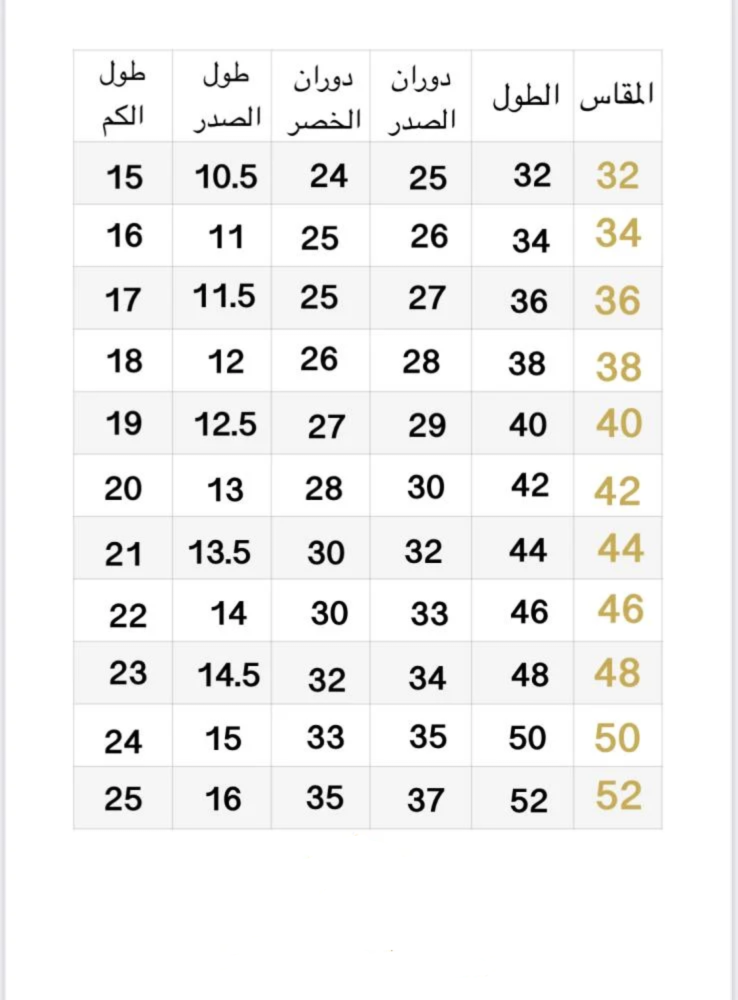 | المقاس | الطول | دوران الصدر | دوران الخصر | طول الصدر | طول الكم |
|---|---|---|---|---|---|
| 32 | 32 | 25 | 24 | 10.5 | 15 |
| 34 | 34 | 26 | 25 | 11 | 16 |
| 36 | 36 | 27 | 25 | 11.5 | 17 |
| 38 | 38 | 28 | 26 | 12 | 18 |
| 40 | 40 | 29 | 27 | 12.5 | 19 |
| 42 | 42 | 30 | 28 | 13 | 20 |
| 44 | 44 | 32 | 30 | 13.5 | 21 |
| 46 | 46 | 33 | 30 | 14 | 22 |
| 48 | 48 | 34 | 32 | 14.5 | 23 |
| 50 | 50 | 35 | 33 | 15 | 24 |
| 52 | 52 | 37 | 35 | 16 | 25 |